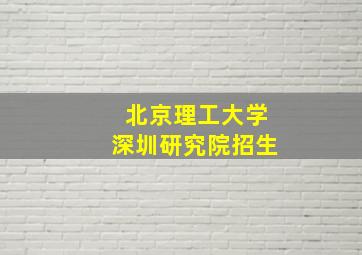 北京理工大学
深圳研究院招生